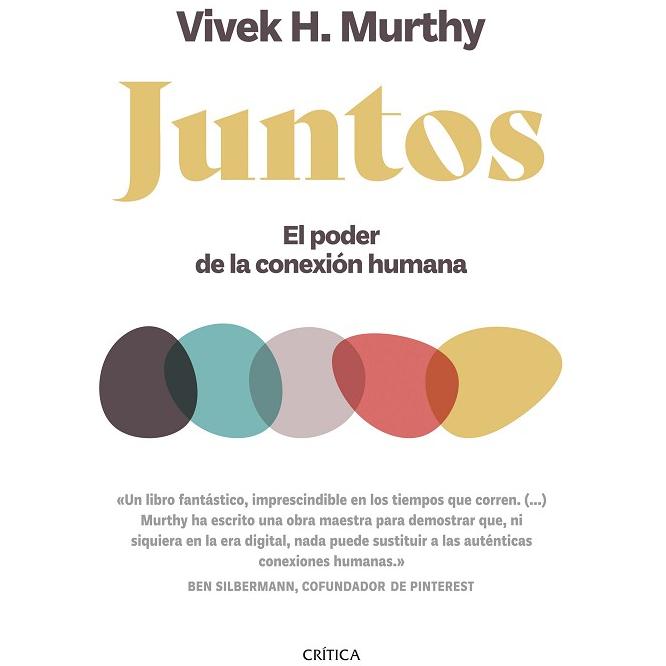 Vivek H. Murthy

Juntos

El poder
de la conexión humana

«Un libro fantástico, imprescindible en los tiempos que corren. (...) Murthy ha escrito una obra maestra para demostrar que, ni siquiera en la era digital, nada puede sustituir a las auténticas conexiones humanas.»

BEN SILBERMANN, COFUNDADOR DE PINTEREST

CRÍTICA